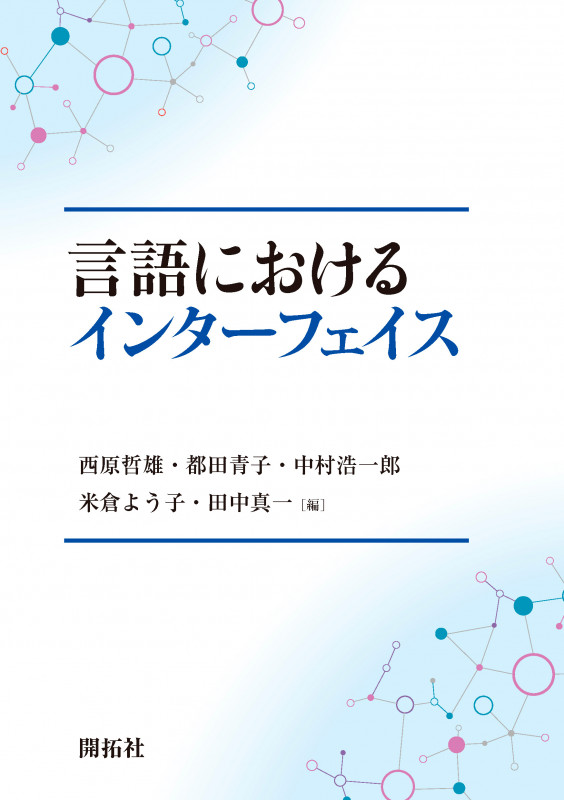 言語における
インターフェイス

西原哲雄・都田青子・中村浩一郎
米倉よう子・田中真一［編］

開拓社